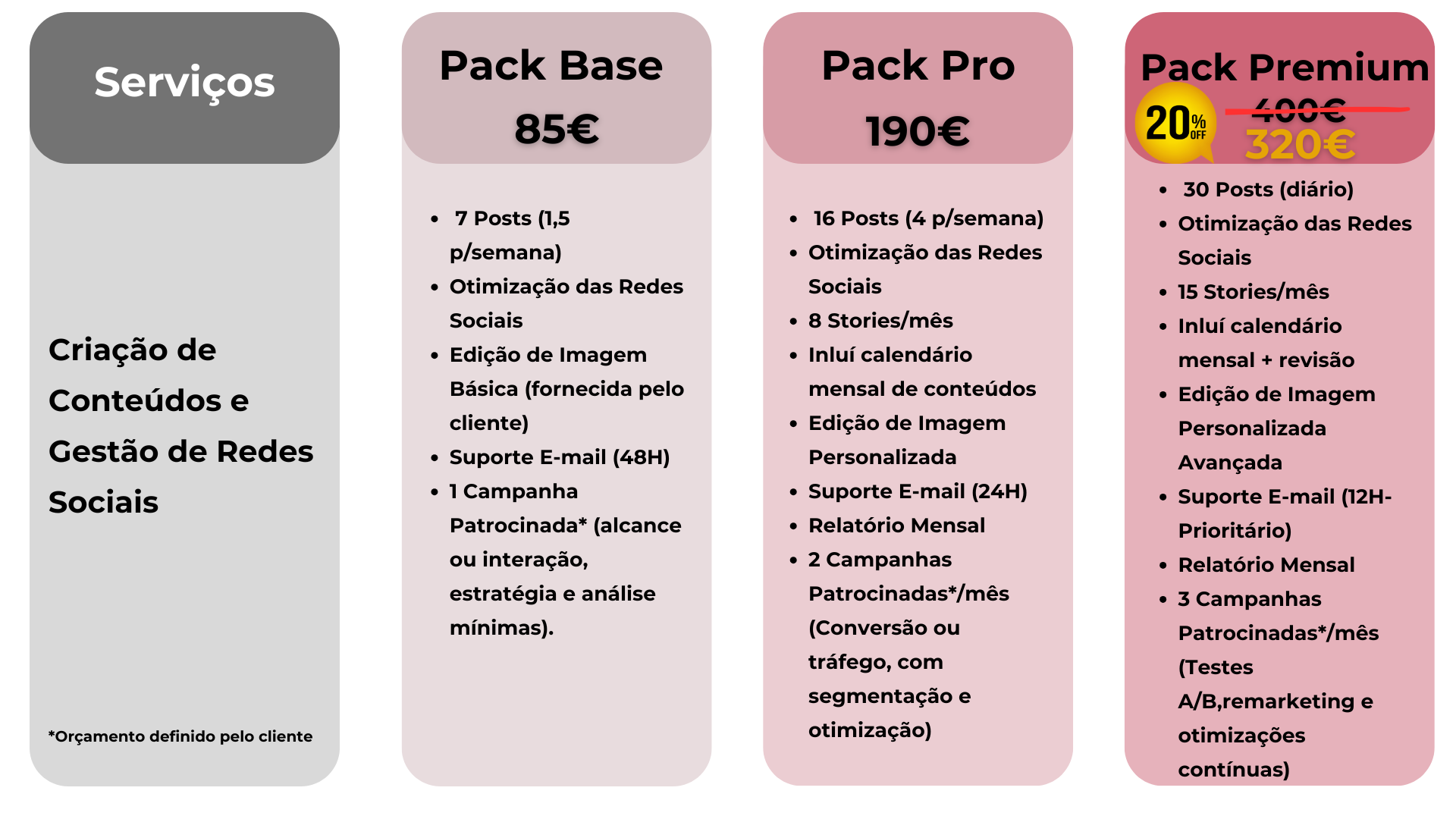 Serviços

Criação de Conteúdos e Gestão de Redes Sociais

*Orçamento definido pelo cliente

Pack Base

85€

• 7 Posts (1,5 p/semana)
• Otimização das Redes Sociais
• Edição de Imagem Básica (fornecida pelo cliente)
• Suporte E-mail (48H)
• 1 Campanha Patrocinada* (alcance ou interação, estratégia e análise mínimas).

Pack Pro

190€

• 16 Posts (4 p/semana)
• Otimização das Redes Sociais
• 8 Stories/mês
• Inluí calendário mensal de conteúdos
• Edição de Imagem Personalizada
• Suporte E-mail (24H)
• Relatório Mensal
• 2 Campanhas Patrocinadas*/mês (Conversão ou tráfego, com segmentação e otimização)

Pack Premium

20% OFF

400€

320€

• 30 Posts (diário)
• Otimização das Redes Sociais
• 15 Stories/mês
• Inluí calendário mensal + revisão
• Edição de Imagem Personalizada Avançada
• Suporte E-mail (12H-Prioritário)
• Relatório Mensal
• 3 Campanhas Patrocinadas*/mês (Testes A/B,remarketing e otimizações contínuas)